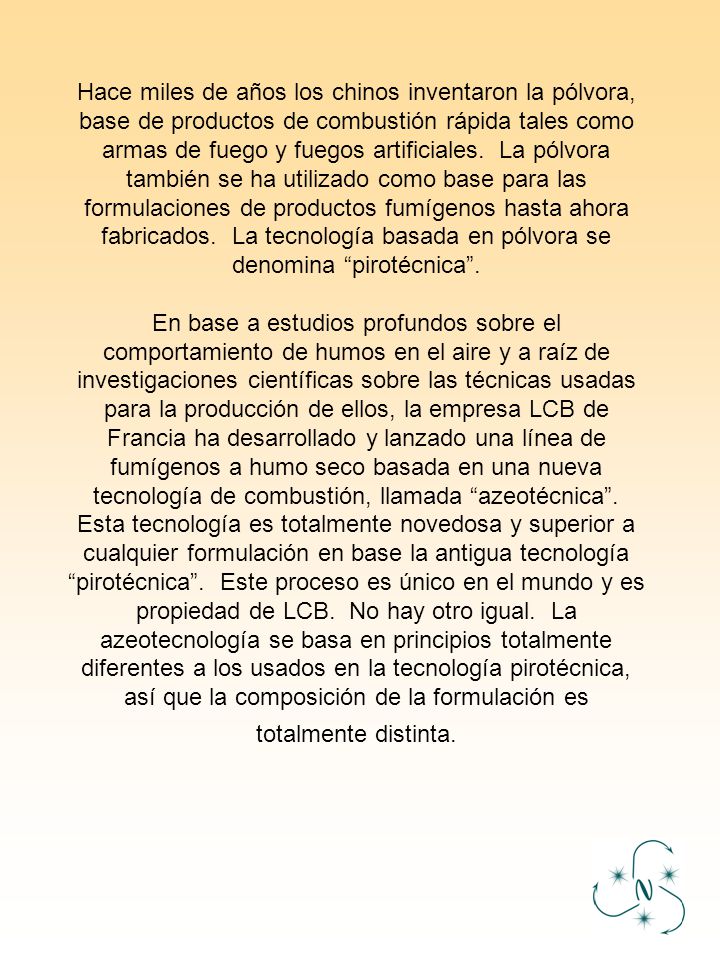 Hace miles de años los chinos inventaron la pólvora, base de productos de combustión rápida tales como armas de fuego y fuegos artificiales. La pólvora también se ha utilizado como base para las formulaciones de productos fumígenos hasta ahora fabricados. La tecnología basada en pólvora se denomina “pirotécnica”.

En base a estudios profundos sobre el comportamiento de humos en el aire y a raíz de investigaciones científicas sobre las técnicas usadas para la producción de ellos, la empresa LCB de Francia ha desarrollado y lanzado una línea de fumígenos a humo seco basada en una nueva tecnología de combustión, llamada “azeotécnica”. Esta tecnología es totalmente novedosa y superior a cualquier formulación en base la antigua tecnología “pirotécnica”. Este proceso es único en el mundo y es propiedad de LCB. No hay otro igual. La azeotecnología se basa en principios totalmente diferentes a los usados en la tecnología pirotécnica, así que la composición de la formulación es totalmente distinta.

N